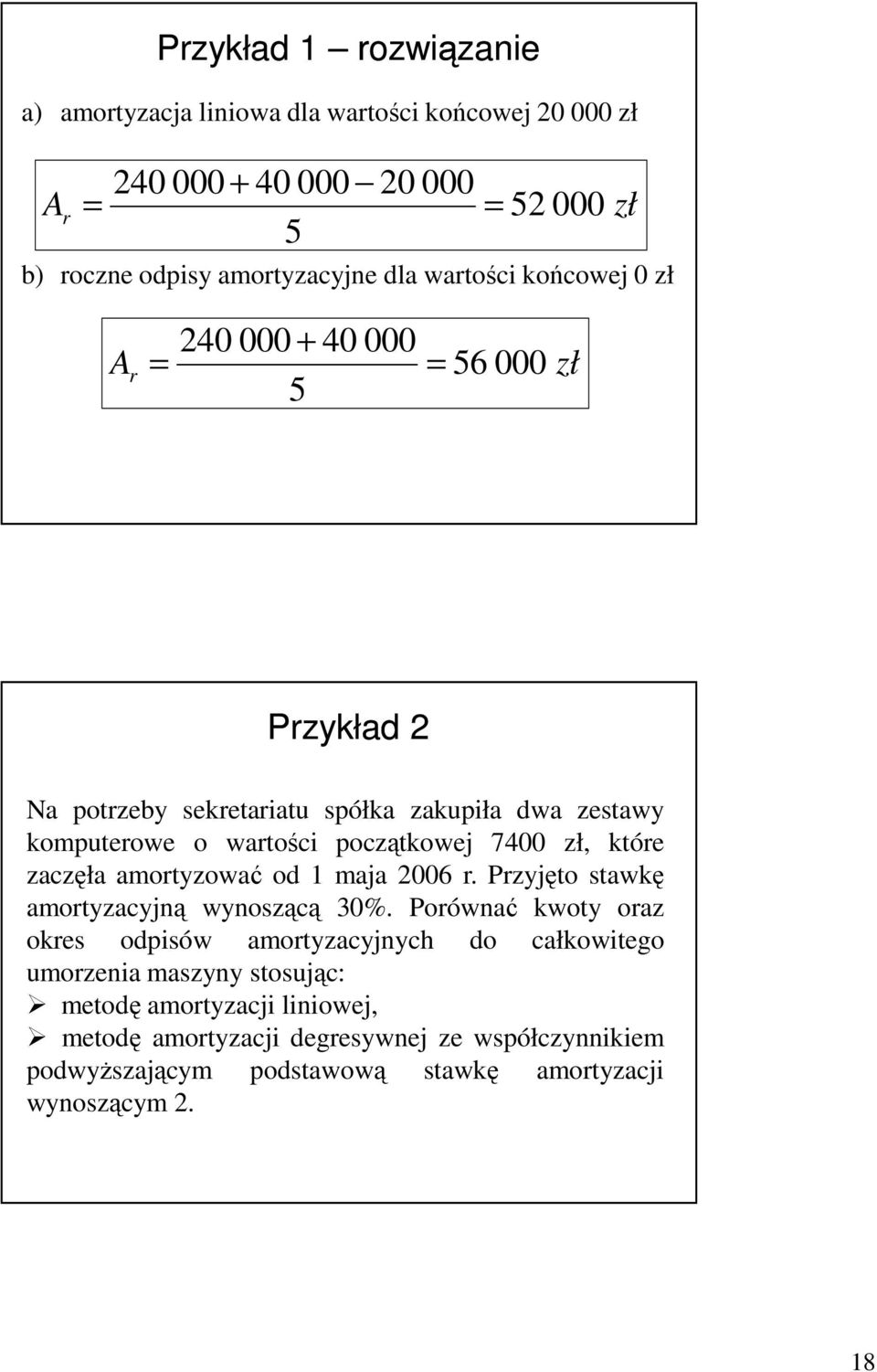 Przykład 1 – rozwiązanie

a) amortyzacja liniowa dla wartości końcowej 20 000 zł

$A_r = \frac{240\,000 + 40\,000 - 20\,000}{5} = 52\,000\ zł$

b) roczne odpisy amortyzacyjne dla wartości końcowej 0 zł

$A_r = \frac{240\,000 + 40\,000}{5} = 56\,000\ zł$

Przykład 2

Na potrzeby sekretariatu spółka zakupiła dwa zestawy komputerowe o wartości początkowej 7400 zł, które zaczęła amortyzować od 1 maja 2006 r. Przyjęto stawkę amortyzacyjną wynoszącą 30%. Porównać kwoty oraz okres odpisów amortyzacyjnych do całkowitego umorzenia maszyny stosując:
➢ metodę amortyzacji liniowej,
➢ metodę amortyzacji degresywnej ze współczynnikiem podwyższającym podstawową stawkę amortyzacji wynoszącym 2.

18